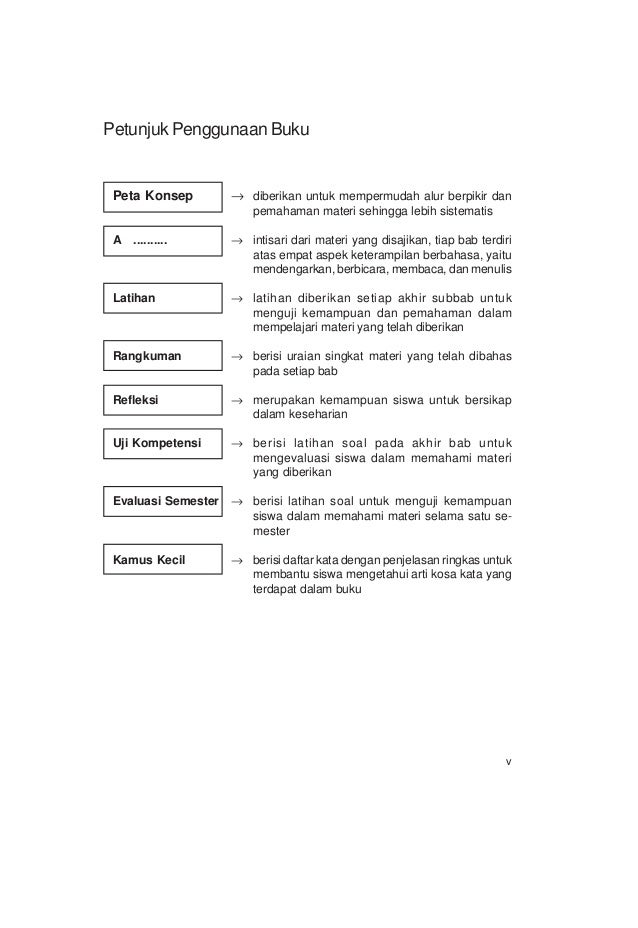 Petunjuk Penggunaan Buku

Peta Konsep → diberikan untuk mempermudah alur berpikir dan pemahaman materi sehingga lebih sistematis

A .......... → intisari dari materi yang disajikan, tiap bab terdiri atas empat aspek keterampilan berbahasa, yaitu mendengarkan, berbicara, membaca, dan menulis

Latihan → latihan diberikan setiap akhir subbab untuk menguji kemampuan dan pemahaman dalam mempelajari materi yang telah diberikan

Rangkuman → berisi uraian singkat materi yang telah dibahas pada setiap bab

Refleksi → merupakan kemampuan siswa untuk bersikap dalam keseharian

Uji Kompetensi → berisi latihan soal pada akhir bab untuk mengevaluasi siswa dalam memahami materi yang diberikan

Evaluasi Semester → berisi latihan soal untuk menguji kemampuan siswa dalam memahami materi selama satu semester

Kamus Kecil → berisi daftar kata dengan penjelasan ringkas untuk membantu siswa mengetahui arti kosa kata yang terdapat dalam buku

v